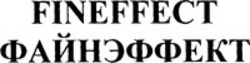 FINEFFECT
ФАЙНЭФФЕКТ